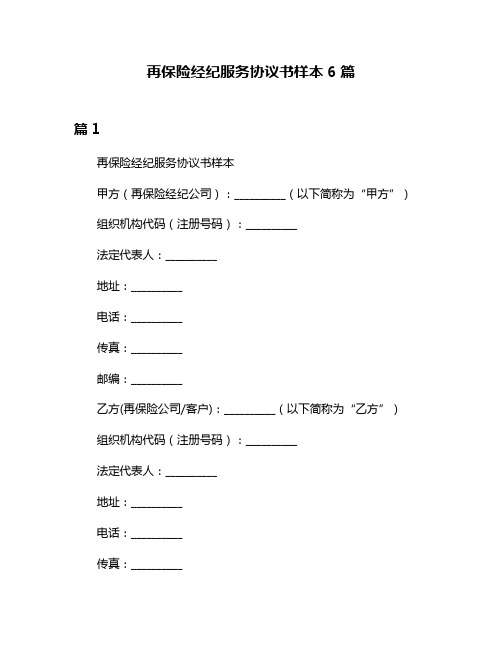 再保险经纪服务协议书样本 6 篇

篇 1

再保险经纪服务协议书样本

甲方（再保险经纪公司）：__________（以下简称为“甲方”）

组织机构代码（注册号码）：__________

法定代表人：__________

地址：__________

电话：__________

传真：__________

邮编：__________

乙方(再保险公司/客户)：__________（以下简称为“乙方”）

组织机构代码（注册号码）：__________

法定代表人：__________

地址：__________

电话：__________

传真：__________